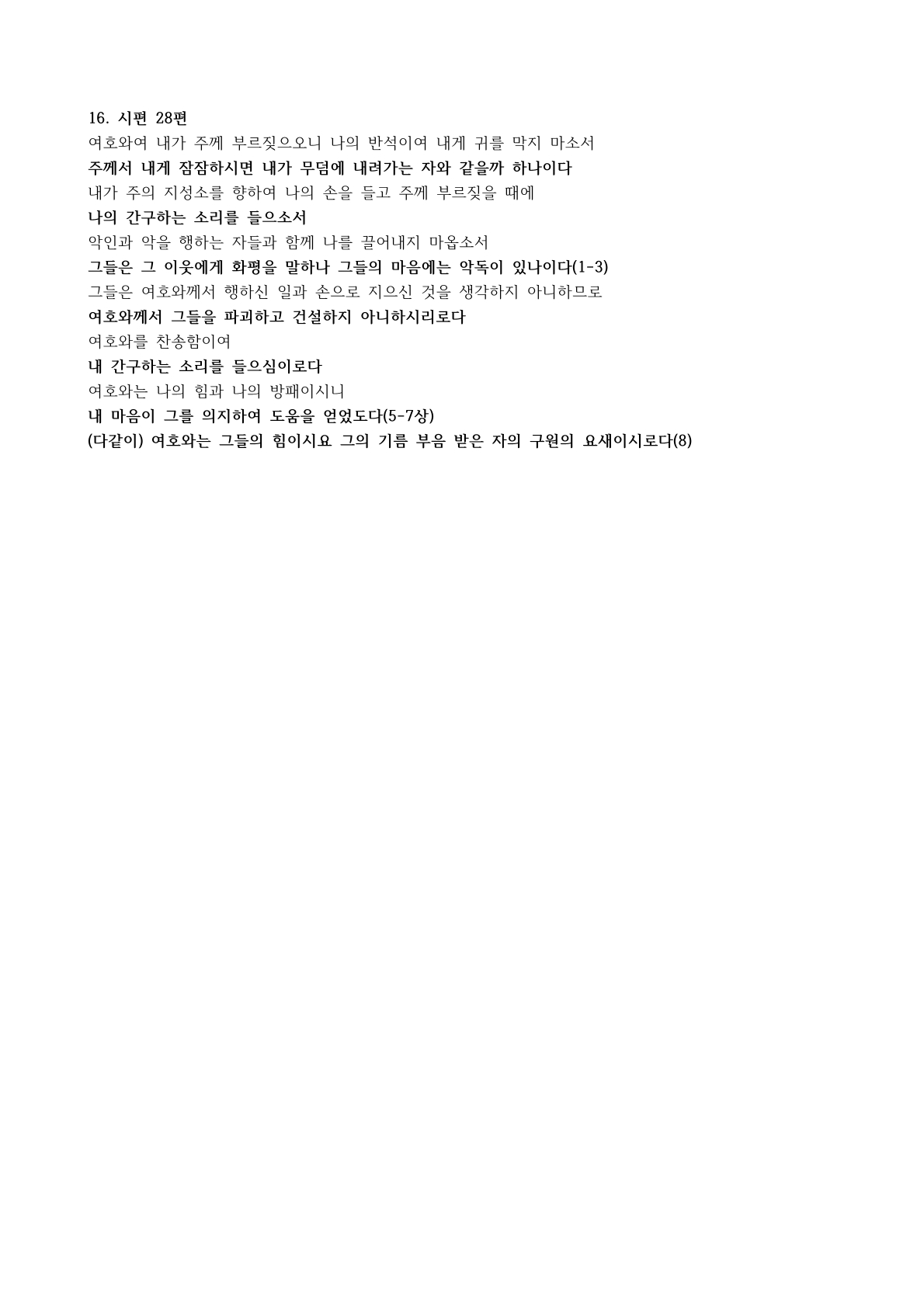 16. 시편 28편

여호와여 내가 주께 부르짖으오니 나의 반석이여 내게 귀를 막지 마소서

주께서 내게 잠잠하시면 내가 무덤에 내려가는 자와 같을까 하나이다

내가 주의 지성소를 향하여 나의 손을 들고 주께 부르짖을 때에

나의 간구하는 소리를 들으소서

악인과 악을 행하는 자들과 함께 나를 끌어내지 마옵소서

그들은 그 이웃에게 화평을 말하나 그들의 마음에는 악독이 있나이다(1-3)

그들은 여호와께서 행하신 일과 손으로 지으신 것을 생각하지 아니하므로

여호와께서 그들을 파괴하고 건설하지 아니하시리로다

여호와를 찬송함이여

내 간구하는 소리를 들으심이로다

여호와는 나의 힘과 나의 방패이시니

내 마음이 그를 의지하여 도움을 얻었도다(5-7상)

(다같이) 여호와는 그들의 힘이시요 그의 기름 부음 받은 자의 구원의 요새이시로다(8)